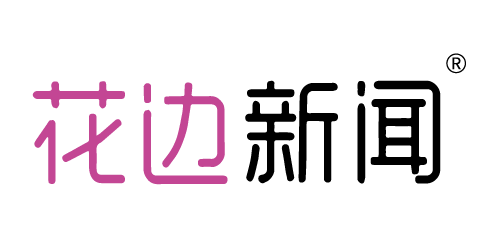 花边新闻®